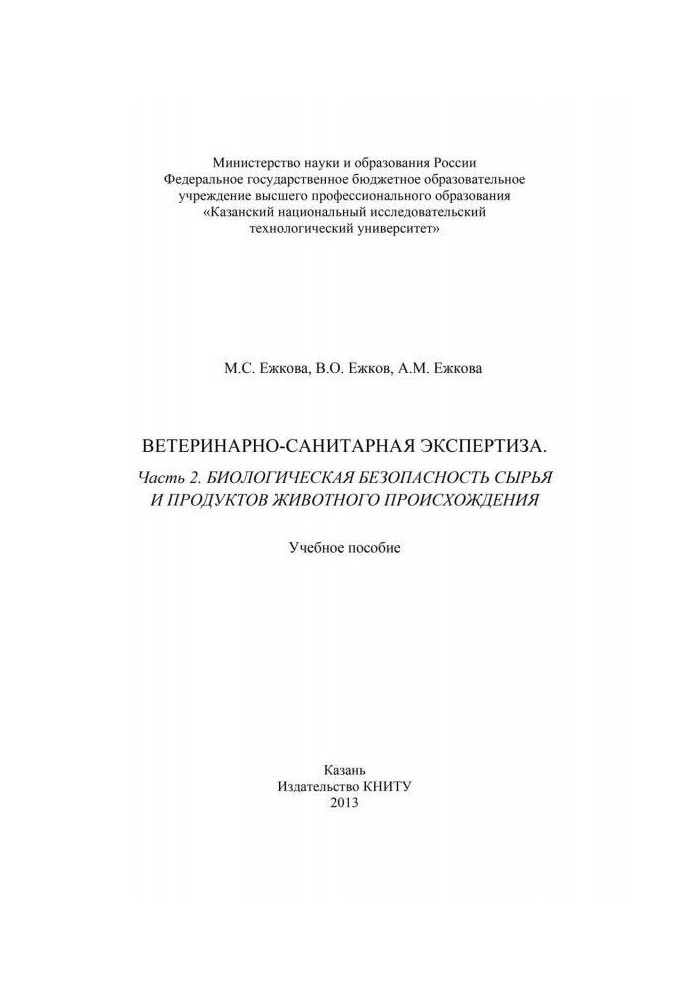 Министерство науки и образования России
Федеральное государственное бюджетное образовательное учреждение высшего профессионального образования
«Казанский национальный исследовательский технологический университет»

М.С. Ежкова, В.О. Ежков, А.М. Ежкова

ВЕТЕРИНАРНО-САНИТАРНАЯ ЭКСПЕРТИЗА.
Часть 2. БИОЛОГИЧЕСКАЯ БЕЗОПАСНОСТЬ СЫРЬЯ И ПРОДУКТОВ ЖИВОТНОГО ПРОИСХОЖДЕНИЯ

Учебное пособие

Казань
Издательство КНИТУ
2013